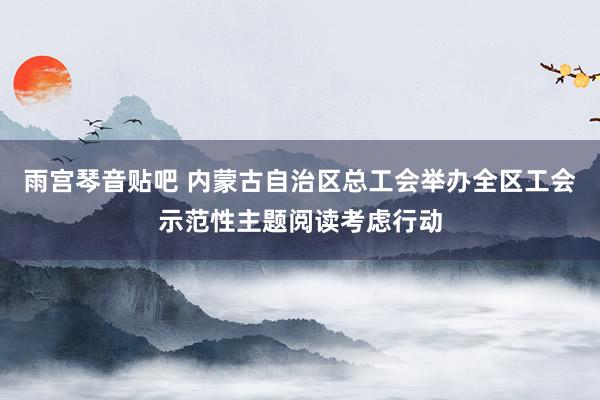 雨宫琴音贴吧 内蒙古自治区总工会举办全区工会示范性主题阅读考虑行动